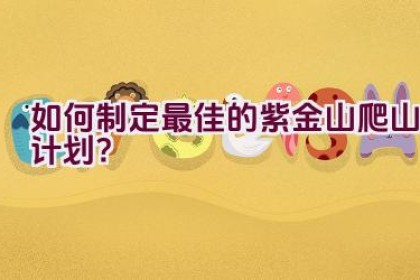 如何制定最佳的紫金山爬山计划？